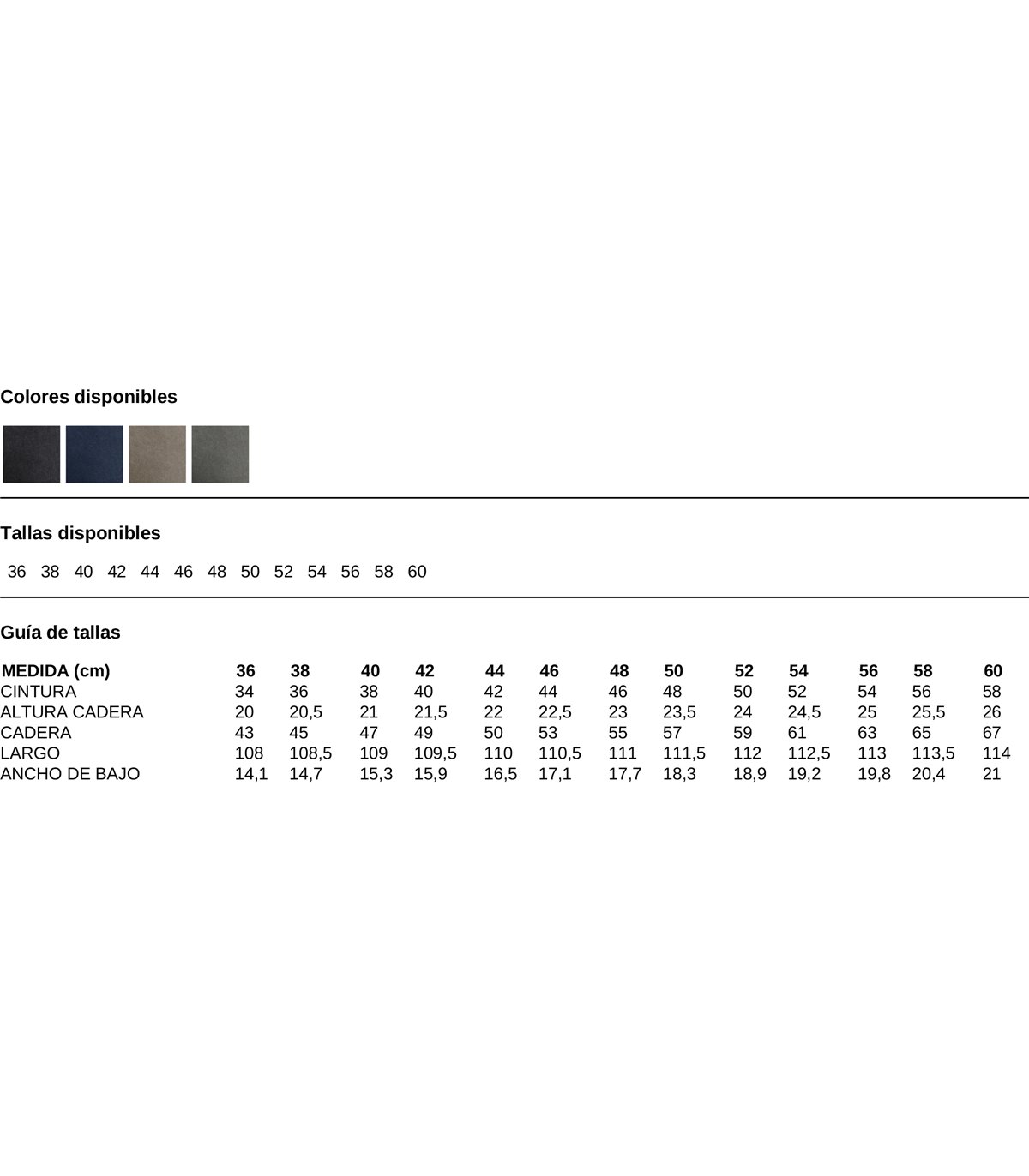 Colores disponibles

Tallas disponibles

36 38 40 42 44 46 48 50 52 54 56 58 60

Guía de tallas

| MEDIDA (cm) | 36 | 38 | 40 | 42 | 44 | 46 | 48 | 50 | 52 | 54 | 56 | 58 | 60 |
|---|---|---|---|---|---|---|---|---|---|---|---|---|---|
| CINTURA | 34 | 36 | 38 | 40 | 42 | 44 | 46 | 48 | 50 | 52 | 54 | 56 | 58 |
| ALTURA CADERA | 20 | 20,5 | 21 | 21,5 | 22 | 22,5 | 23 | 23,5 | 24 | 24,5 | 25 | 25,5 | 26 |
| CADERA | 43 | 45 | 47 | 49 | 50 | 53 | 55 | 57 | 59 | 61 | 63 | 65 | 67 |
| LARGO | 108 | 108,5 | 109 | 109,5 | 110 | 110,5 | 111 | 111,5 | 112 | 112,5 | 113 | 113,5 | 114 |
| ANCHO DE BAJO | 14,1 | 14,7 | 15,3 | 15,9 | 16,5 | 17,1 | 17,7 | 18,3 | 18,9 | 19,2 | 19,8 | 20,4 | 21 |